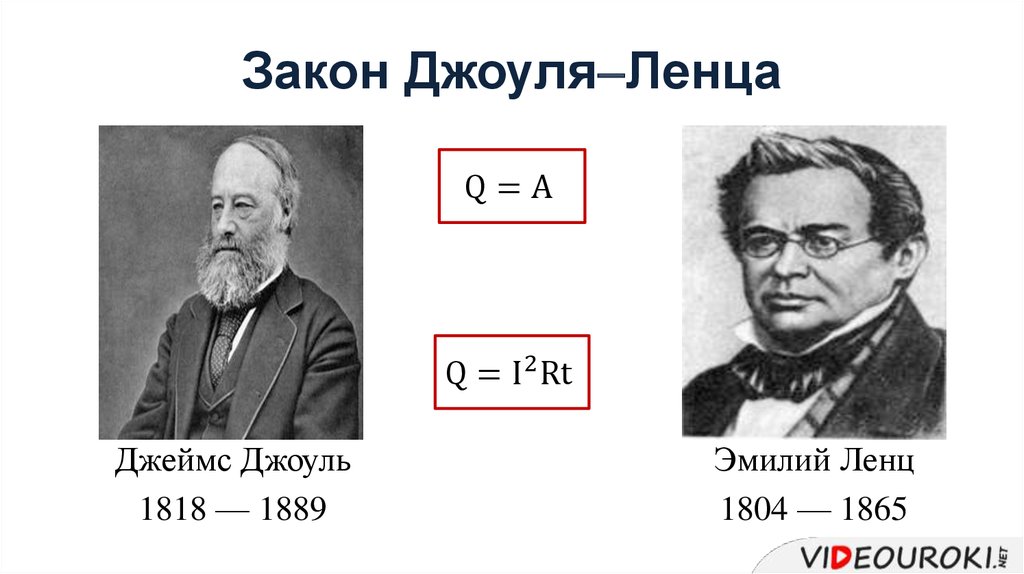 Закон Джоуля–Ленца

$Q = A$

$Q = I^2Rt$

Джеймс Джоуль
1818 — 1889

Эмилий Ленц
1804 — 1865

VIDEOUROKI.NET